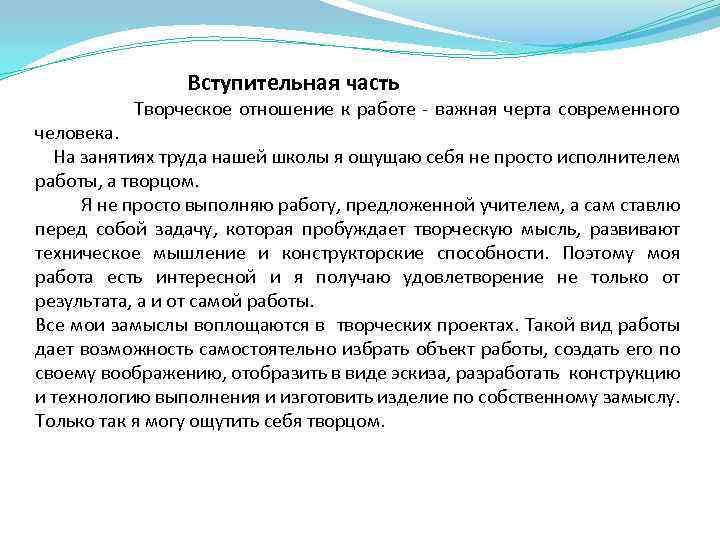 Вступительная часть

Творческое отношение к работе - важная черта современного человека.

На занятиях труда нашей школы я ощущаю себя не просто исполнителем работы, а творцом.

Я не просто выполняю работу, предложенной учителем, а сам ставлю перед собой задачу, которая пробуждает творческую мысль, развивают техническое мышление и конструкторские способности. Поэтому моя работа есть интересной и я получаю удовлетворение не только от результата, а и от самой работы.

Все мои замыслы воплощаются в творческих проектах. Такой вид работы дает возможность самостоятельно избрать объект работы, создать его по своему воображению, отобразить в виде эскиза, разработать конструкцию и технологию выполнения и изготовить изделие по собственному замыслу. Только так я могу ощутить себя творцом.